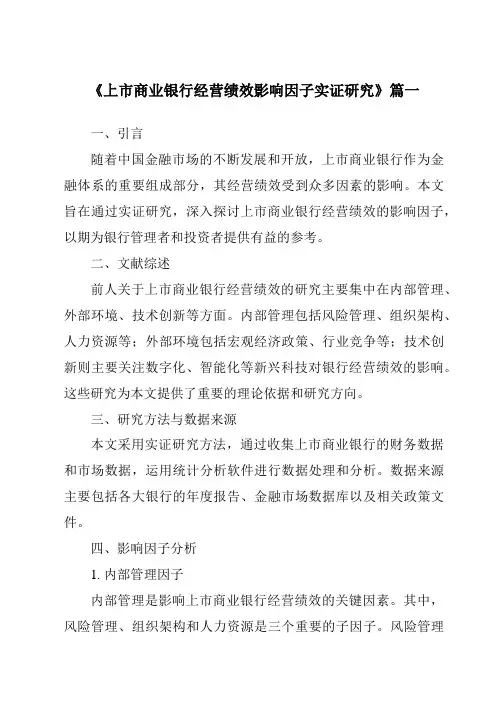 《上市商业银行经营绩效影响因子实证研究》篇一

一、引言

随着中国金融市场的不断发展和开放，上市商业银行作为金融体系的重要组成部分，其经营绩效受到众多因素的影响。本文旨在通过实证研究，深入探讨上市商业银行经营绩效的影响因子，以期为银行管理者和投资者提供有益的参考。

二、文献综述

前人关于上市商业银行经营绩效的研究主要集中在内部管理、外部环境、技术创新等方面。内部管理包括风险管理、组织架构、人力资源等；外部环境包括宏观经济政策、行业竞争等；技术创新则主要关注数字化、智能化等新兴科技对银行经营绩效的影响。这些研究为本文提供了重要的理论依据和研究方向。

三、研究方法与数据来源

本文采用实证研究方法，通过收集上市商业银行的财务数据和市场数据，运用统计分析软件进行数据处理和分析。数据来源主要包括各大银行的年度报告、金融市场数据库以及相关政策文件。

四、影响因子分析

1. 内部管理因子

内部管理是影响上市商业银行经营绩效的关键因素。其中，风险管理、组织架构和人力资源是三个重要的子因子。风险管理